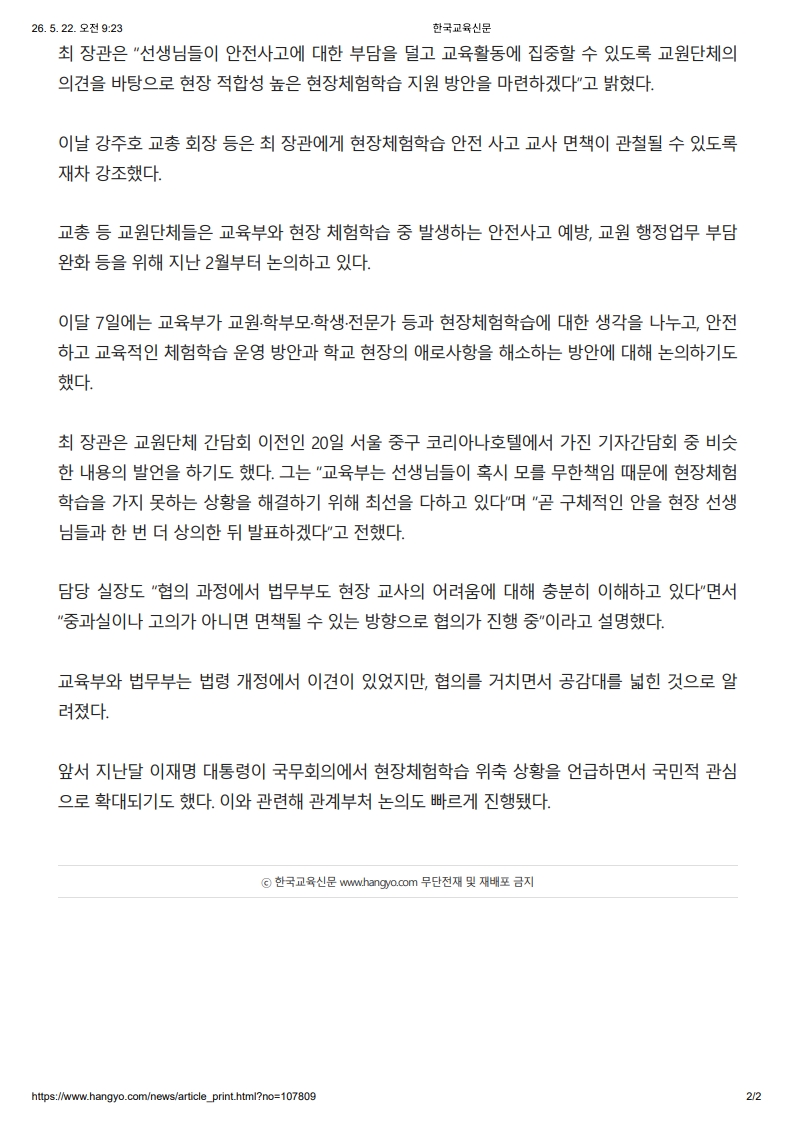 26. 5. 22. 오전 9:23 한국교육신문

최 장관은 "선생님들이 안전사고에 대한 부담을 덜고 교육활동에 집중할 수 있도록 교원단체의 의견을 바탕으로 현장 적합성 높은 현장체험학습 지원 방안을 마련하겠다"고 밝혔다.

이날 강주호 교총 회장 등은 최 장관에게 현장체험학습 안전 사고 교사 면책이 관철될 수 있도록 재차 강조했다.

교총 등 교원단체들은 교육부와 현장 체험학습 중 발생하는 안전사고 예방, 교원 행정업무 부담 완화 등을 위해 지난 2월부터 논의하고 있다.

이달 7일에는 교육부가 교원·학부모·학생·전문가 등과 현장체험학습에 대한 생각을 나누고, 안전하고 교육적인 체험학습 운영 방안과 학교 현장의 애로사항을 해소하는 방안에 대해 논의하기도 했다.

최 장관은 교원단체 간담회 이전인 20일 서울 중구 코리아나호텔에서 가진 기자간담회 중 비슷한 내용의 발언을 하기도 했다. 그는 "교육부는 선생님들이 혹시 모를 무한책임 때문에 현장체험학습을 가지 못하는 상황을 해결하기 위해 최선을 다하고 있다"며 "곧 구체적인 안을 현장 선생님들과 한 번 더 상의한 뒤 발표하겠다"고 전했다.

담당 실장도 "협의 과정에서 법무부도 현장 교사의 어려움에 대해 충분히 이해하고 있다"면서 "중과실이나 고의가 아니면 면책될 수 있는 방향으로 협의가 진행 중"이라고 설명했다.

교육부와 법무부는 법령 개정에서 이견이 있었지만, 협의를 거치면서 공감대를 넓힌 것으로 알려졌다.

앞서 지난달 이재명 대통령이 국무회의에서 현장체험학습 위축 상황을 언급하면서 국민적 관심으로 확대되기도 했다. 이와 관련해 관계부처 논의도 빠르게 진행됐다.

ⓒ 한국교육신문 www.hangyo.com 무단전재 및 재배포 금지

https://www.hangyo.com/news/article_print.html?no=107809 2/2